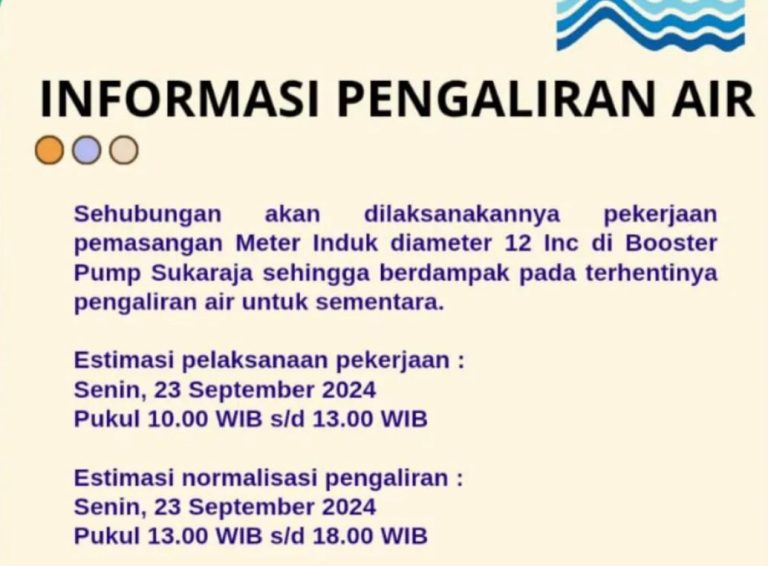 INFORMASI PENGALIRAN AIR

Sehubungan akan dilaksanakannya pekerjaan pemasangan Meter Induk diameter 12 Inc di Booster Pump Sukaraja sehingga berdampak pada terhentinya pengaliran air untuk sementara.

Estimasi pelaksanaan pekerjaan :
Senin, 23 September 2024
Pukul 10.00 WIB s/d 13.00 WIB

Estimasi normalisasi pengaliran :
Senin, 23 September 2024
Pukul 13.00 WIB s/d 18.00 WIB